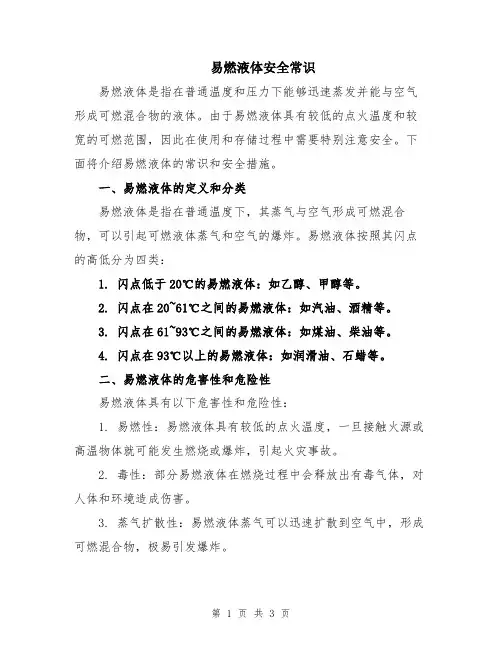 易燃液体安全常识

易燃液体是指在普通温度和压力下能够迅速蒸发并能与空气形成可燃混合物的液体。由于易燃液体具有较低的点火温度和较宽的可燃范围，因此在使用和存储过程中需要特别注意安全。下面将介绍易燃液体的常识和安全措施。

一、易燃液体的定义和分类

易燃液体是指在普通温度下，其蒸气与空气形成可燃混合物，可以引起可燃液体蒸气和空气的爆炸。易燃液体按照其闪点的高低分为四类：

1. 闪点低于20℃的易燃液体：如乙醇、甲醇等。

2. 闪点在20~61℃之间的易燃液体：如汽油、酒精等。

3. 闪点在61~93℃之间的易燃液体：如煤油、柴油等。

4. 闪点在93℃以上的易燃液体：如润滑油、石蜡等。

二、易燃液体的危害性和危险性

易燃液体具有以下危害性和危险性：

1. 易燃性：易燃液体具有较低的点火温度，一旦接触火源或高温物体就可能发生燃烧或爆炸，引起火灾事故。

2. 毒性：部分易燃液体在燃烧过程中会释放出有毒气体，对人体和环境造成伤害。

3. 蒸气扩散性：易燃液体蒸气可以迅速扩散到空气中，形成可燃混合物，极易引发爆炸。

第 1 页 共 3 页